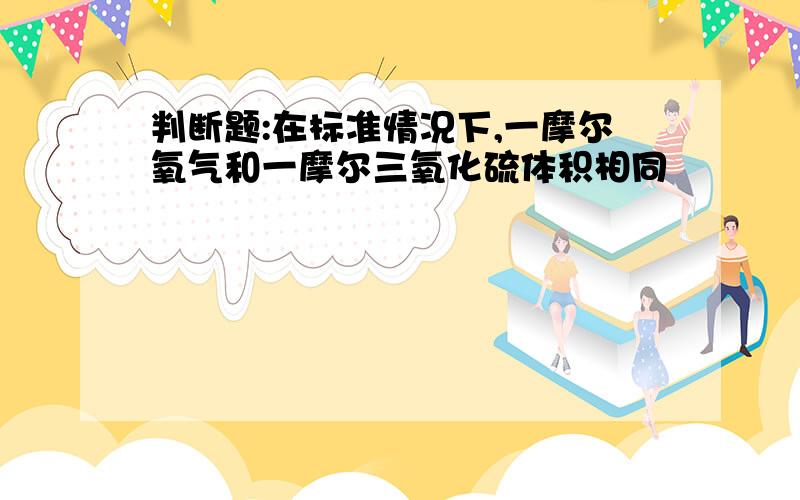 判断题:在标准情况下,一摩尔氧气和一摩尔三氧化硫体积相同